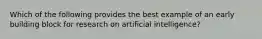 Which of the following provides the best example of an early building block for research on artificial intelligence?